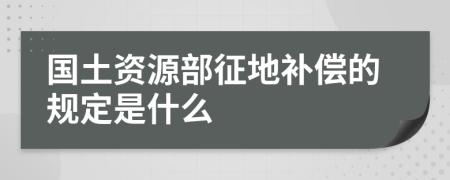 国土资源部征地补偿的规定是什么